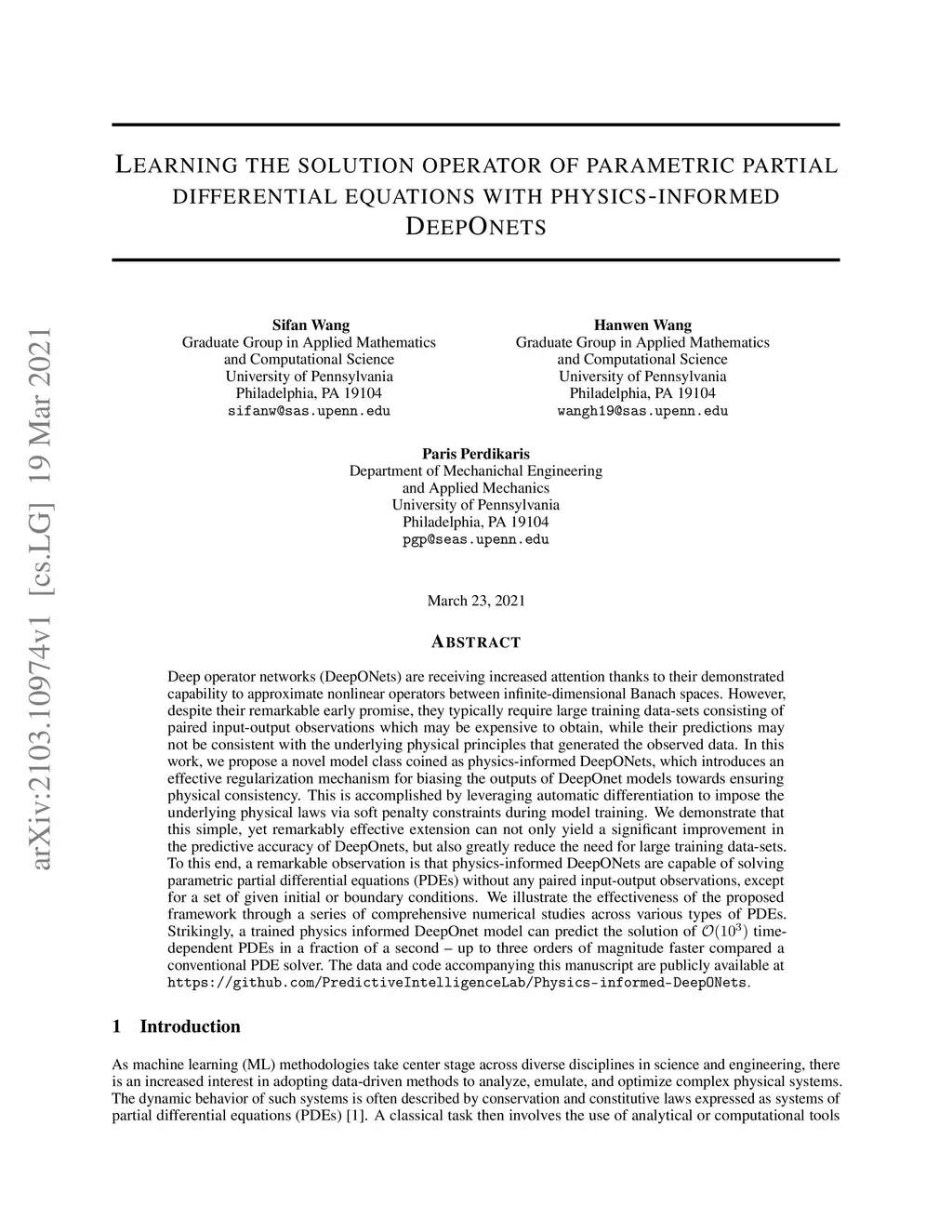 arXiv:2103.10974v1 [cs.LG] 19 Mar 2021

LEARNING THE SOLUTION OPERATOR OF PARAMETRIC PARTIAL DIFFERENTIAL EQUATIONS WITH PHYSICS-INFORMED DEEPONETS

Sifan Wang
Graduate Group in Applied Mathematics and Computational Science
University of Pennsylvania
Philadelphia, PA 19104
sifanw@sas.upenn.edu

Hanwen Wang
Graduate Group in Applied Mathematics and Computational Science
University of Pennsylvania
Philadelphia, PA 19104
wangh19@sas.upenn.edu

Paris Perdikaris
Department of Mechanichal Engineering and Applied Mechanics
University of Pennsylvania
Philadelphia, PA 19104
pgp@seas.upenn.edu

March 23, 2021

ABSTRACT

Deep operator networks (DeepONets) are receiving increased attention thanks to their demonstrated capability to approximate nonlinear operators between infinite-dimensional Banach spaces. However, despite their remarkable early promise, they typically require large training data-sets consisting of paired input-output observations which may be expensive to obtain, while their predictions may not be consistent with the underlying physical principles that generated the observed data. In this work, we propose a novel model class coined as physics-informed DeepONets, which introduces an effective regularization mechanism for biasing the outputs of DeepOnet models towards ensuring physical consistency. This is accomplished by leveraging automatic differentiation to impose the underlying physical laws via soft penalty constraints during model training. We demonstrate that this simple, yet remarkably effective extension can not only yield a significant improvement in the predictive accuracy of DeepOnets, but also greatly reduce the need for large training data-sets. To this end, a remarkable observation is that physics-informed DeepONets are capable of solving parametric partial differential equations (PDEs) without any paired input-output observations, except for a set of given initial or boundary conditions. We illustrate the effectiveness of the proposed framework through a series of comprehensive numerical studies across various types of PDEs. Strikingly, a trained physics informed DeepOnet model can predict the solution of $\mathcal{O}(10^3)$ time-dependent PDEs in a fraction of a second – up to three orders of magnitude faster compared a conventional PDE solver. The data and code accompanying this manuscript are publicly available at https://github.com/PredictiveIntelligenceLab/Physics-informed-DeepONets.

1 Introduction

As machine learning (ML) methodologies take center stage across diverse disciplines in science and engineering, there is an increased interest in adopting data-driven methods to analyze, emulate, and optimize complex physical systems. The dynamic behavior of such systems is often described by conservation and constitutive laws expressed as systems of partial differential equations (PDEs) [1]. A classical task then involves the use of analytical or computational tools